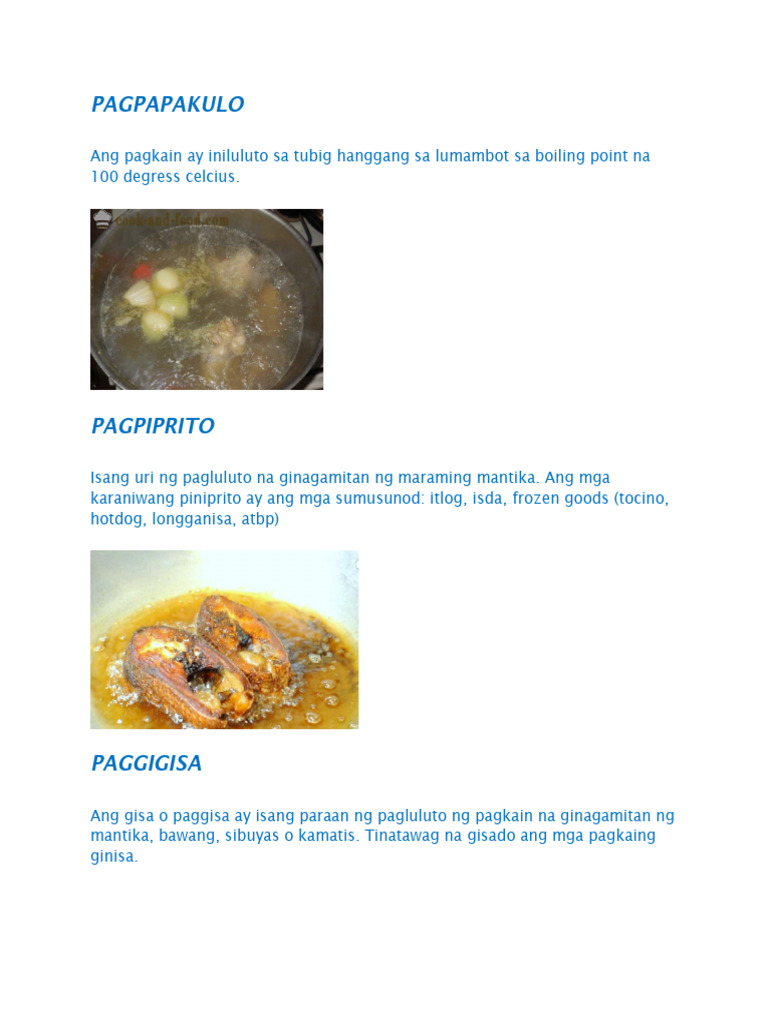 PAGPAPAKULO

Ang pagkain ay iniluluto sa tubig hanggang sa lumambot sa boiling point na 100 degress celcius.

cook-and-food.com

PAGPIPRITO

Isang uri ng pagluluto na ginagamitan ng maraming mantika. Ang mga karaniwang piniprito ay ang mga sumusunod: itlog, isda, frozen goods (tocino, hotdog, longganisa, atbp)

PAGGIGISA

Ang gisa o paggisa ay isang paraan ng pagluluto ng pagkain na ginagamitan ng mantika, bawang, sibuyas o kamatis. Tinatawag na gisado ang mga pagkaing ginisa.